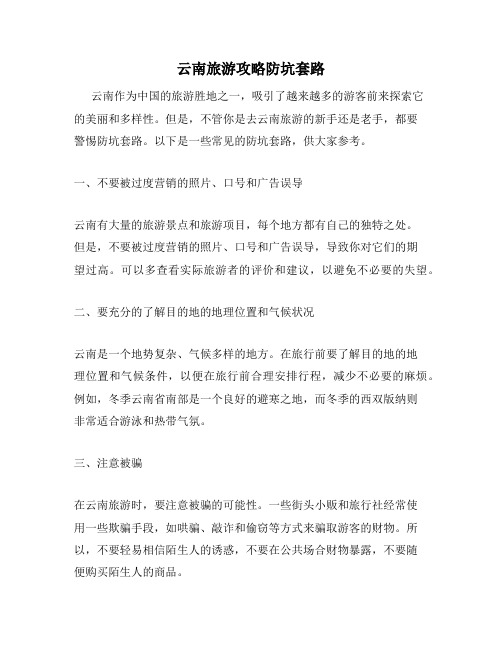 云南旅游攻略防坑套路

云南作为中国的旅游胜地之一，吸引了越来越多的游客前来探索它的美丽和多样性。但是，不管你是去云南旅游的新手还是老手，都要警惕防坑套路。以下是一些常见的防坑套路，供大家参考。

一、不要被过度营销的照片、口号和广告误导

云南有大量的旅游景点和旅游项目，每个地方都有自己的独特之处。但是，不要被过度营销的照片、口号和广告误导，导致你对它们的期望过高。可以多查看实际旅游者的评价和建议，以避免不必要的失望。

二、要充分的了解目的地的地理位置和气候状况

云南是一个地势复杂、气候多样的地方。在旅行前要了解目的地的地理位置和气候条件，以便在旅行前合理安排行程，减少不必要的麻烦。例如，冬季云南省南部是一个良好的避寒之地，而冬季的西双版纳则非常适合游泳和热带气氛。

三、注意被骗

在云南旅游时，要注意被骗的可能性。一些街头小贩和旅行社经常使用一些欺骗手段，如哄骗、敲诈和偷窃等方式来骗取游客的财物。所以，不要轻易相信陌生人的诱惑，不要在公共场合财物暴露，不要随便购买陌生人的商品。